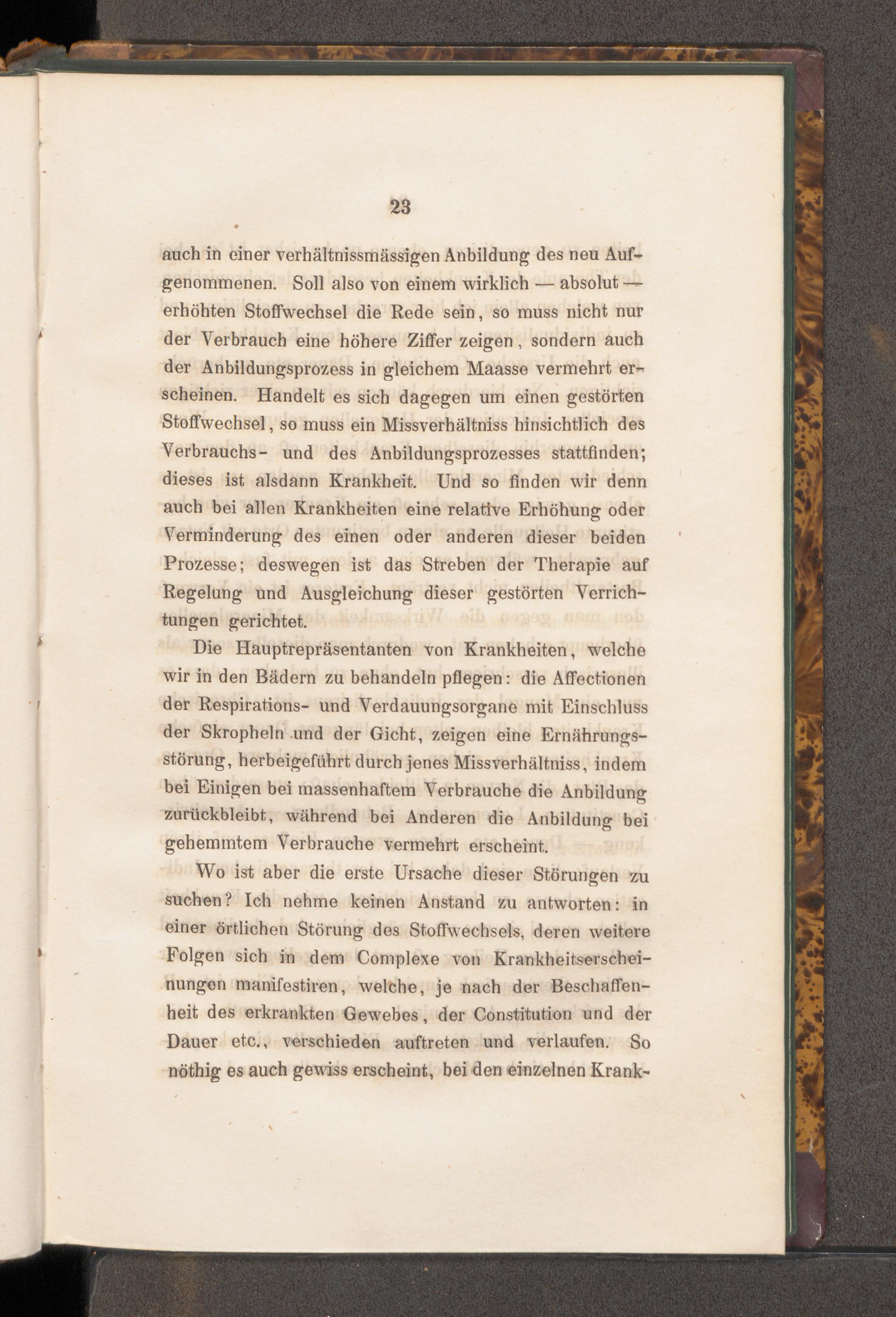 23

auch in einer verhältnissmässigen Anbildung des neu Aufgenommenen. Soll also von einem wirklich — absolut — erhöhten Stoffwechsel die Rede sein, so muss nicht nur der Verbrauch eine höhere Ziffer zeigen, sondern auch der Anbildungsprozess in gleichem Maasse vermehrt erscheinen. Handelt es sich dagegen um einen gestörten Stoffwechsel, so muss ein Missverhältniss hinsichtlich des Verbrauchs- und des Anbildungsprozesses stattfinden; dieses ist alsdann Krankheit. Und so finden wir denn auch bei allen Krankheiten eine relative Erhöhung oder Verminderung des einen oder anderen dieser beiden Prozesse; deswegen ist das Streben der Therapie auf Regelung und Ausgleichung dieser gestörten Verrichtungen gerichtet.

Die Hauptrepräsentanten von Krankheiten, welche wir in den Bädern zu behandeln pflegen: die Affectionen der Respirations- und Verdauungsorgane mit Einschluss der Skropheln und der Gicht, zeigen eine Ernährungsstörung, herbeigeführt durch jenes Missverhältniss, indem bei Einigen bei massenhaftem Verbrauche die Anbildung zurückbleibt, während bei Anderen die Anbildung bei gehemmtem Verbrauche vermehrt erscheint.

Wo ist aber die erste Ursache dieser Störungen zu suchen? Ich nehme keinen Anstand zu antworten: in einer örtlichen Störung des Stoffwechsels, deren weitere Folgen sich in dem Complexe von Krankheitserscheinungen manifestiren, welche, je nach der Beschaffenheit des erkrankten Gewebes, der Constitution und der Dauer etc., verschieden auftreten und verlaufen. So nöthig es auch gewiss erscheint, bei den einzelnen Krank-